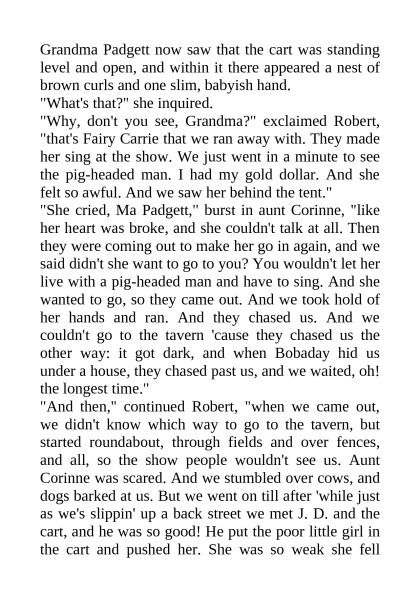 Grandma Padgett now saw that the cart was standing level and open, and within it there appeared a nest of brown curls and one slim, babyish hand.
"What's that?" she inquired.
"Why, don't you see, Grandma?" exclaimed Robert, "that's Fairy Carrie that we ran away with. They made her sing at the show. We just went in a minute to see the pig-headed man. I had my gold dollar. And she felt so awful. And we saw her behind the tent."
"She cried, Ma Padgett," burst in aunt Corinne, "like her heart was broke, and she couldn't talk at all. Then they were coming out to make her go in again, and we said didn't she want to go to you? You wouldn't let her live with a pig-headed man and have to sing. And she wanted to go, so they came out. And we took hold of her hands and ran. And they chased us. And we couldn't go to the tavern 'cause they chased us the other way: it got dark, and when Bobaday hid us under a house, they chased past us, and we waited, oh! the longest time."
"And then," continued Robert, "when we came out, we didn't know which way to go to the tavern, but started roundabout, through fields and over fences, and all, so the show people wouldn't see us. Aunt Corinne was scared. And we stumbled over cows, and dogs barked at us. But we went on till after 'while just as we's slippin' up a back street we met J. D. and the cart, and he was so good! He put the poor little girl in the cart and pushed her. She was so weak she fell